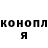 конопл
я